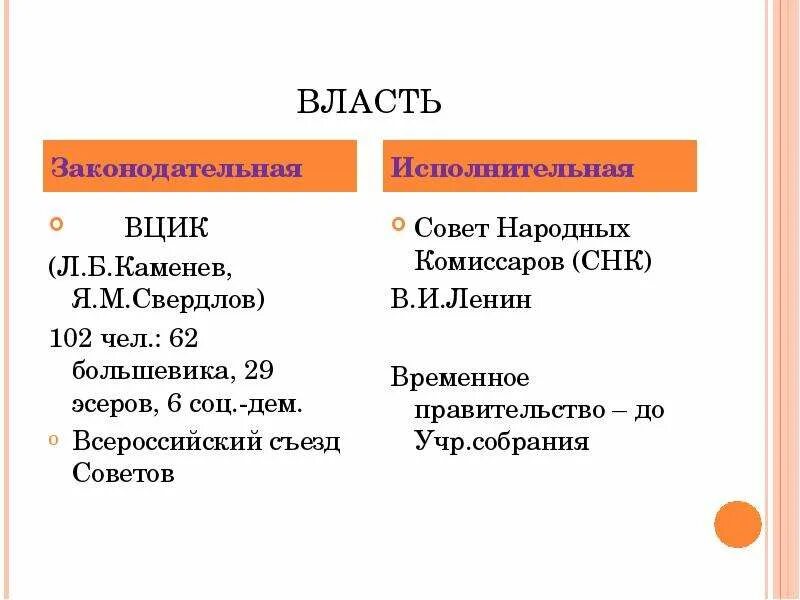 ВЛАСТЬ

Законодательная

ВЦИК

(Л.Б.Каменев, Я.М.Свердлов)

102 чел.: 62 большевика, 29 эсеров, 6 соц.-дем.

Всероссийский съезд Советов

Исполнительная

Совет Народных Комиссаров (СНК)

В.И.Ленин

Временное правительство – до Учр.собрания